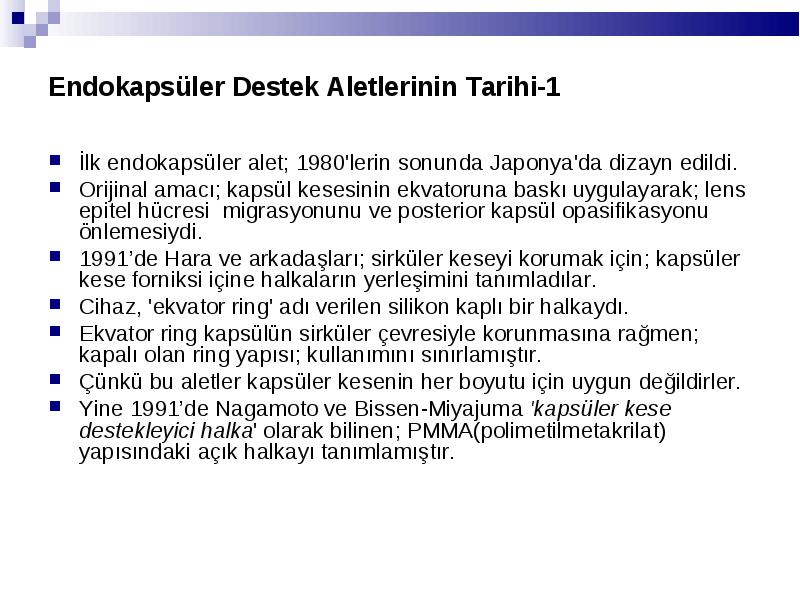 Endokapsüler Destek Aletlerinin Tarihi-1

İlk endokapsüler alet; 1980'lerin sonunda Japonya'da dizayn edildi.

Orijinal amacı; kapsül kesesinin ekvatoruna baskı uygulayarak; lens epitel hücresi migrasyonunu ve posterior kapsül opasifikasyonu önlemesiydi.

1991'de Hara ve arkadaşları; sirküler keseyi korumak için; kapsüler kese forniksi içine halkaların yerleşimini tanımladılar.

Cihaz, 'ekvator ring' adı verilen silikon kaplı bir halkaydı.

Ekvator ring kapsülün sirküler çevresiyle korunmasına rağmen; kapalı olan ring yapısı; kullanımını sınırlamıştır.

Çünkü bu aletler kapsüler kesenin her boyutu için uygun değildirler.

Yine 1991'de Nagamoto ve Bissen-Miyajuma 'kapsüler kese destekleyici halka' olarak bilinen; PMMA(polimetilmetakrilat) yapısındaki açık halkayı tanımlamıştır.